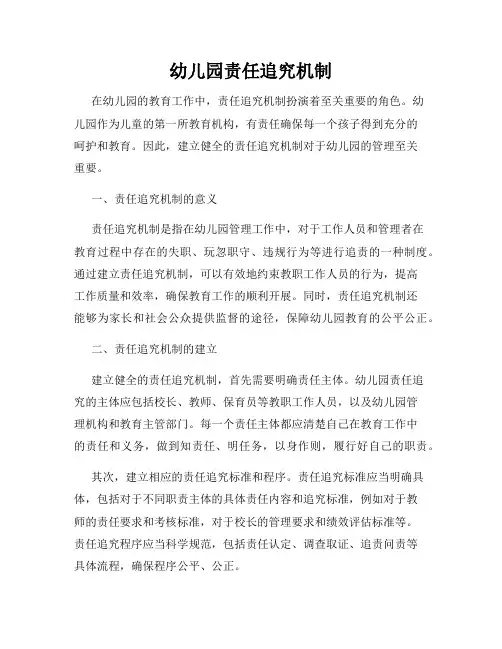 幼儿园责任追究机制

在幼儿园的教育工作中，责任追究机制扮演着至关重要的角色。幼儿园作为儿童的第一所教育机构，有责任确保每一个孩子得到充分的呵护和教育。因此，建立健全的责任追究机制对于幼儿园的管理至关重要。

一、责任追究机制的意义

责任追究机制是指在幼儿园管理工作中，对于工作人员和管理者在教育过程中存在的失职、玩忽职守、违规行为等进行追责的一种制度。通过建立责任追究机制，可以有效地约束教职工作人员的行为，提高工作质量和效率，确保教育工作的顺利开展。同时，责任追究机制还能够为家长和社会公众提供监督的途径，保障幼儿园教育的公平公正。

二、责任追究机制的建立

建立健全的责任追究机制，首先需要明确责任主体。幼儿园责任追究的主体应包括校长、教师、保育员等教职工作人员，以及幼儿园管理机构和教育主管部门。每一个责任主体都应清楚自己在教育工作中的责任和义务，做到知责任、明任务，以身作则，履行好自己的职责。

其次，建立相应的责任追究标准和程序。责任追究标准应当明确具体，包括对于不同职责主体的具体责任内容和追究标准，例如对于教师的责任要求和考核标准，对于校长的管理要求和绩效评估标准等。责任追究程序应当科学规范，包括责任认定、调查取证、追责问责等具体流程，确保程序公平、公正。